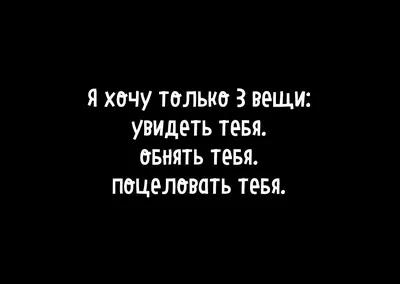 Я хочу только 3 вещи:
увидеть тебя.
обнять тебя.
поцеловать тебя.